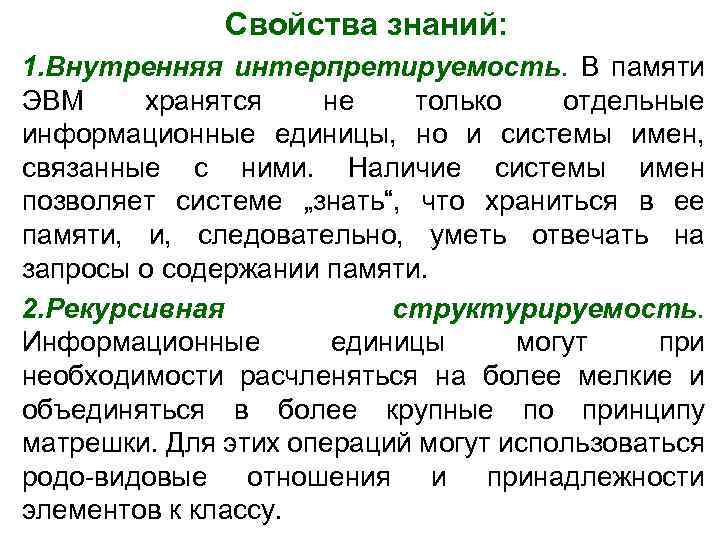 Свойства знаний:

1.Внутренняя интерпретируемость. В памяти ЭВМ хранятся не только отдельные информационные единицы, но и системы имен, связанные с ними. Наличие системы имен позволяет системе „знать“, что храниться в ее памяти, и, следовательно, уметь отвечать на запросы о содержании памяти.

2.Рекурсивная структурируемость. Информационные единицы могут при необходимости расчленяться на более мелкие и объединяться в более крупные по принципу матрешки. Для этих операций могут использоваться родо-видовые отношения и принадлежности элементов к классу.